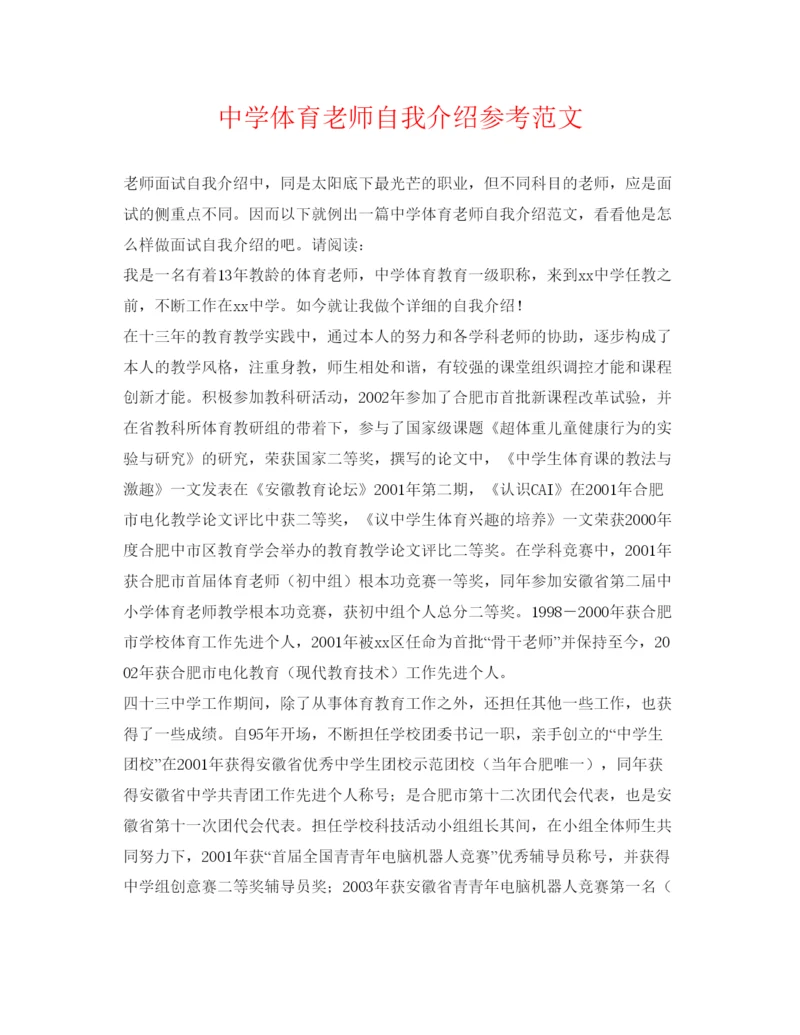 中学体育老师自我介绍参考范文

老师面试自我介绍中，同是太阳底下最光芒的职业，但不同科目的老师，应是面试的侧重点不同。因而以下就例出一篇中学体育老师自我介绍范文，看看他是怎么样做面试自我介绍的吧。请阅读：

我是一名有着13年教龄的体育老师，中学体育教育一级职称，来到xx中学任教之前，不断工作在xx中学。如今就让我做个详细的自我介绍！

在十三年的教育教学实践中，通过本人的努力和各学科老师的协助，逐步构成了本人的教学风格，注重身教，师生相处和谐，有较强的课堂组织调控才能和课程创新才能。积极参加教科研活动，2002年参加了合肥市首批新课程改革试验，并在省教科所体育教研组的带着下，参与了国家级课题《超体重儿童健康行为的实验与研究》的研究，荣获国家二等奖，撰写的论文中，《中学生体育课的教法与激趣》一文发表在《安徽教育论坛》2001年第二期，《认识CAI》在2001年合肥市电化教学论文评比中获二等奖，《议中学生体育兴趣的培养》一文荣获2000年度合肥中市区教育学会举办的教育教学论文评比二等奖。在学科竞赛中，2001年获合肥市首届体育老师（初中组）根本功竞赛一等奖，同年参加安徽省第二届中小学体育老师教学根本功竞赛，获初中组个人总分二等奖。1998－2000年获合肥市学校体育工作先进个人，2001年被xx区任命为首批“骨干老师”并保持至今，2002年获合肥市电化教育（现代教育技术）工作先进个人。

四十三中学工作期间，除了从事体育教育工作之外，还担任其他一些工作，也获得了一些成绩。自95年开场，不断担任学校团委书记一职，亲手创立的“中学生团校”在2001年获得安徽省优秀中学生团校示范团校（当年合肥唯一），同年获得安徽省中学共青团工作先进个人称号；是合肥市第十二次团代会代表，也是安徽省第十一次团代会代表。担任学校科技活动小组组长其间，在小组全体师生共同努力下，2001年获“首届全国青青年电脑机器人竞赛”优秀辅导员称号，并获得中学组创意赛二等奖辅导员奖；2003年获安徽省青青年电脑机器人竞赛第一名（